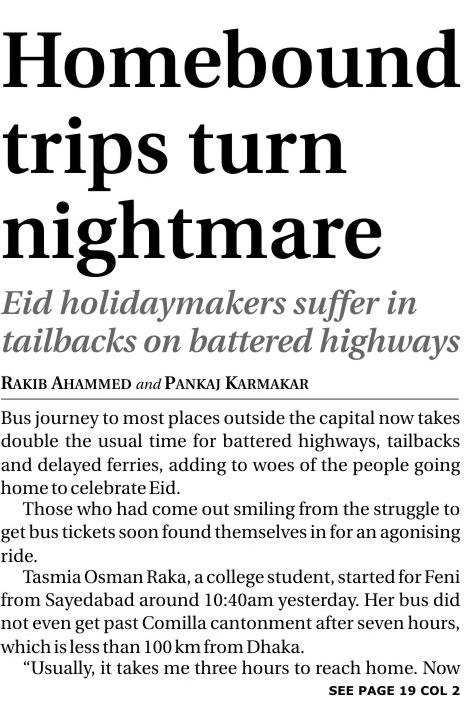 Homebound trips turn nightmare

Eid holidaymakers suffer in tailbacks on battered highways

RAKIB AHAMMED and PANKAJ KARMAKAR

Bus journey to most places outside the capital now takes double the usual time for battered highways, tailbacks and delayed ferries, adding to woes of the people going home to celebrate Eid.

Those who had come out smiling from the struggle to get bus tickets soon found themselves in for an agonising ride.

Tasmia Osman Raka, a college student, started for Feni from Sayedabad around 10:40am yesterday. Her bus did not even get past Comilla cantonment after seven hours, which is less than 100 km from Dhaka.

"Usually, it takes me three hours to reach home. Now

SEE PAGE 19 COL 2